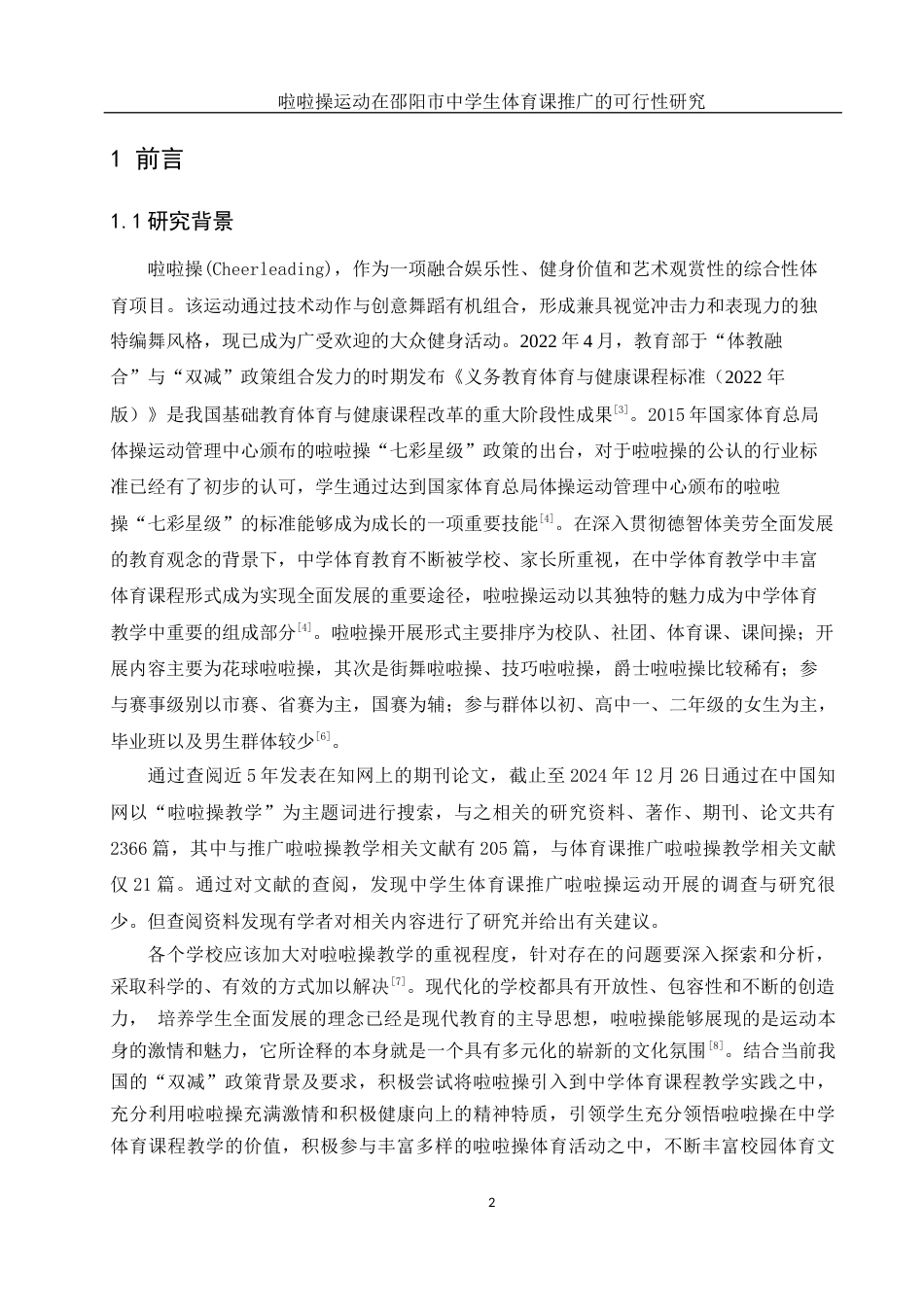 啦啦操运动在邵阳市中学生体育课推广的可行性研究

1 前言

1.1 研究背景

啦啦操(Cheerleading)，作为一项融合娱乐性、健身价值和艺术观赏性的综合性体育项目。该运动通过技术动作与创意舞蹈有机组合，形成兼具视觉冲击力和表现力的独特编舞风格，现已成为广受欢迎的大众健身活动。2022 年 4 月，教育部于“体教融合”与“双减”政策组合发力的时期发布《义务教育体育与健康课程标准（2022 年版）》是我国基础教育体育与健康课程改革的重大阶段性成果$^{[3]}$。2015 年国家体育总局体操运动管理中心颁布的啦啦操“七彩星级”政策的出台，对于啦啦操的公认的行业标准已经有了初步的认可，学生通过达到国家体育总局体操运动管理中心颁布的啦啦操“七彩星级”的标准能够成为成长的一项重要技能$^{[4]}$。在深入贯彻德智体美劳全面发展的教育观念的背景下，中学体育教育不断被学校、家长所重视，在中学体育教学中丰富体育课程形式成为实现全面发展的重要途径，啦啦操运动以其独特的魅力成为中学体育教学中重要的组成部分$^{[4]}$。啦啦操开展形式主要排序为校队、社团、体育课、课间操；开展内容主要为花球啦啦操，其次是街舞啦啦操、技巧啦啦操，爵士啦啦操比较稀有；参与赛事级别以市赛、省赛为主，国赛为辅；参与群体以初、高中一、二年级的女生为主，毕业班以及男生群体较少$^{[6]}$。

通过查阅近 5 年发表在知网上的期刊论文，截止至 2024 年 12 月 26 日通过在中国知网以“啦啦操教学”为主题词进行搜索，与之相关的研究资料、著作、期刊、论文共有 2366 篇，其中与推广啦啦操教学相关文献有 205 篇，与体育课推广啦啦操教学相关文献仅 21 篇。通过对文献的查阅，发现中学生体育课推广啦啦操运动开展的调查与研究很少。但查阅资料发现有学者对相关内容进行了研究并给出有关建议。

各个学校应该加大对啦啦操教学的重视程度，针对存在的问题要深入探索和分析，采取科学的、有效的方式加以解决$^{[7]}$。现代化的学校都具有开放性、包容性和不断的创造力， 培养学生全面发展的理念已经是现代教育的主导思想，啦啦操能够展现的是运动本身的激情和魅力，它所诠释的本身就是一个具有多元化的崭新的文化氛围$^{[8]}$。结合当前我国的“双减”政策背景及要求，积极尝试将啦啦操引入到中学体育课程教学实践之中，充分利用啦啦操充满激情和积极健康向上的精神特质，引领学生充分领悟啦啦操在中学体育课程教学的价值，积极参与丰富多样的啦啦操体育活动之中，不断丰富校园体育文

2